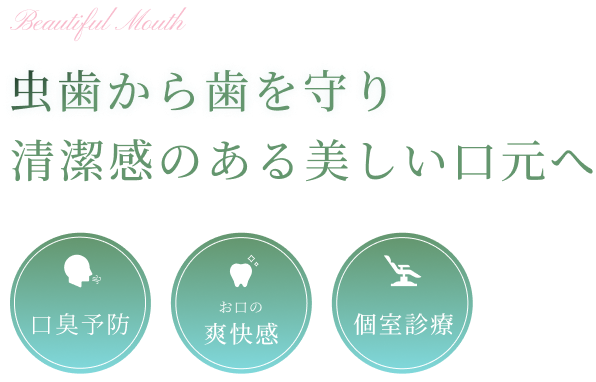 Beautiful Mouth

虫歯から歯を守り
清潔感のある美しい口元へ

口臭予防

お口の
爽快感

個室診療